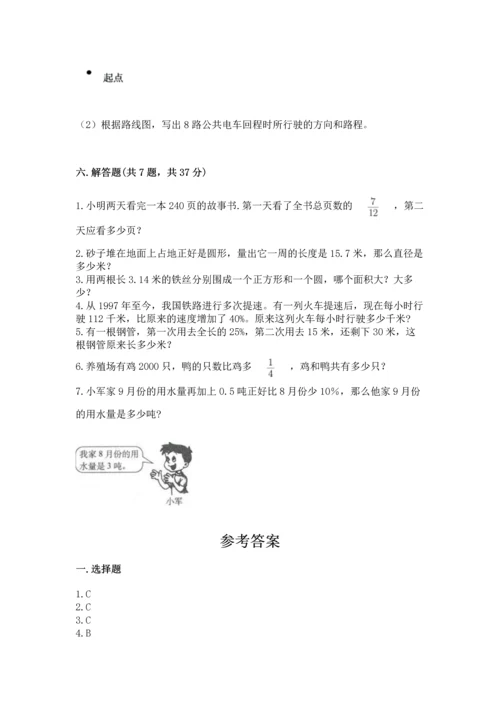 起点

（2）根据路线图，写出 8 路公共电车回程时所行驶的方向和路程。

六. 解答题(共 7 题，共 37 分)

1. 小明两天看完一本 240 页的故事书. 第一天看了全书总页数的 $\frac{7}{12}$ ，第二天应看多少页？

2. 砂子堆在地面上占地正好是圆形，量出它一周的长度是 15.7 米，那么直径是多少米？
3. 用两根长 3.14 米的铁丝分别围成一个正方形和一个圆，哪个面积大？大多少？
4. 从 1997 年至今，我国铁路进行多次提速。有一列火车提速后，现在每小时行驶 112 千米，比原来的速度增加了 40%。原来这列火车每小时行驶多少千米？
5. 有一根钢管，第一次用去全长的 25%，第二次用去 15 米，还剩下 30 米，这根钢管原来长多少米？
6. 养殖场有鸡 2000 只，鸭的只数比鸡多 $\frac{1}{4}$ ，鸡和鸭共有多少只？
7. 小军家 9 月份的用水量再加上 0.5 吨正好比 8 月份少 10%，那么他家 9 月份的用水量是多少吨？

我家 8 月份的用水量是 3 吨。
小军

参考答案

一. 选择题

1. C
2. C
3. C
4. B